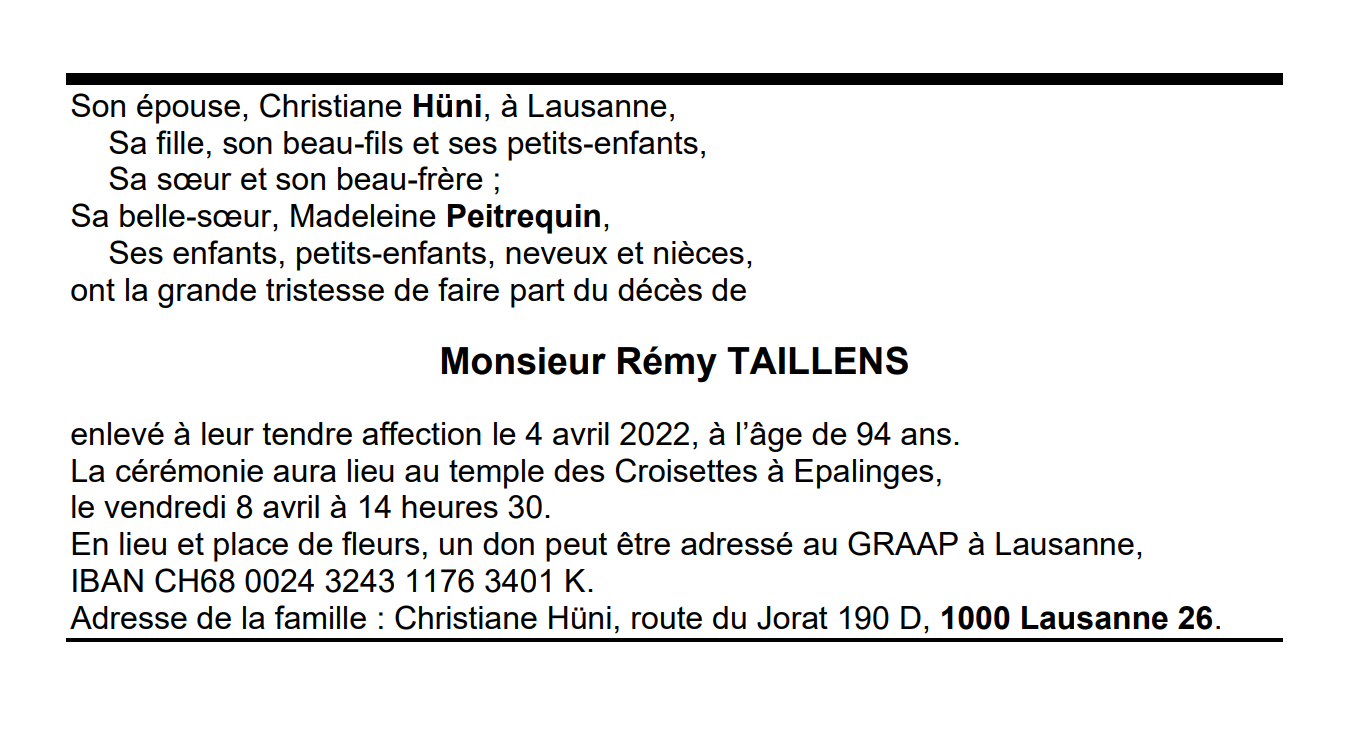 Son épouse, Christiane Hüni, à Lausanne,
Sa fille, son beau-fils et ses petits-enfants,
Sa sœur et son beau-frère ;
Sa belle-sœur, Madeleine Peitrequin,
Ses enfants, petits-enfants, neveux et nièces,
ont la grande tristesse de faire part du décès de

Monsieur Rémy TAILLENS

enlevé à leur tendre affection le 4 avril 2022, à l'âge de 94 ans.
La cérémonie aura lieu au temple des Croisettes à Epalinges, le vendredi 8 avril à 14 heures 30.
En lieu et place de fleurs, un don peut être adressé au GRAAP à Lausanne, IBAN CH68 0024 3243 1176 3401 K.
Adresse de la famille : Christiane Hüni, route du Jorat 190 D, 1000 Lausanne 26.